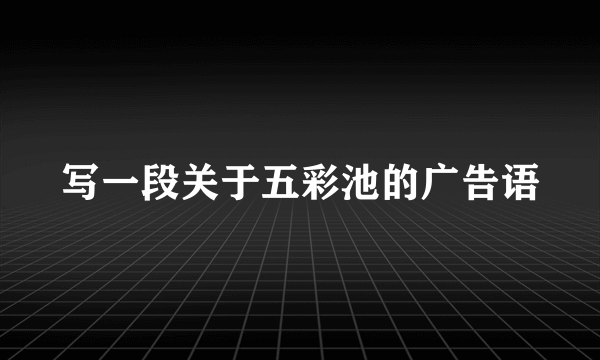 写一段关于五彩池的广告语